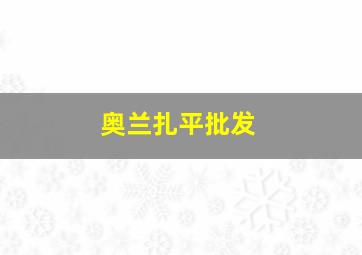 奥兰扎平批发